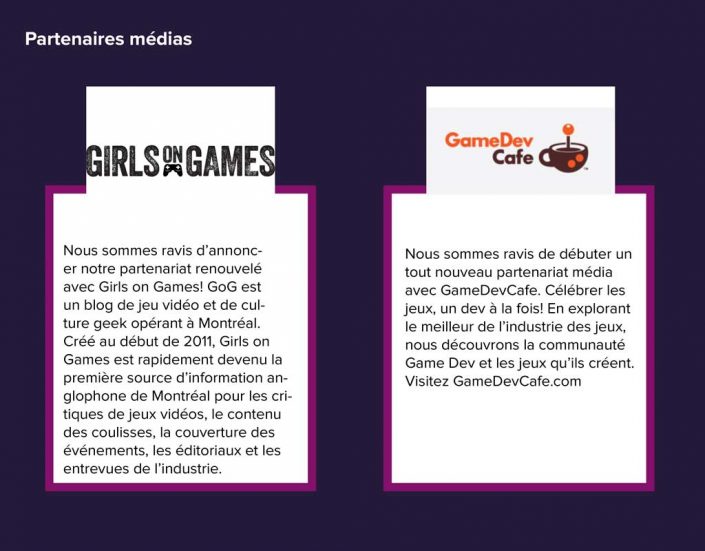 Partenaires médias

GIRLS ON GAMES

Nous sommes ravis d'annoncer notre partenariat renouvelé avec Girls on Games! GoG est un blog de jeu vidéo et de culture geek opérant à Montréal. Créé au début de 2011, Girls on Games est rapidement devenu la première source d'information anglophone de Montréal pour les critiques de jeux vidéos, le contenu des coulisses, la couverture des événements, les éditoriaux et les entrevues de l'industrie.

GameDev Cafe

Nous sommes ravis de débuter un tout nouveau partenariat média avec GameDevCafe. Célébrer les jeux, un dev à la fois! En explorant le meilleur de l'industrie des jeux, nous découvrons la communauté Game Dev et les jeux qu'ils créent. Visitez GameDevCafe.com